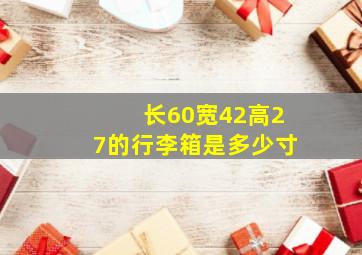 长60宽42高27的行李箱是多少寸